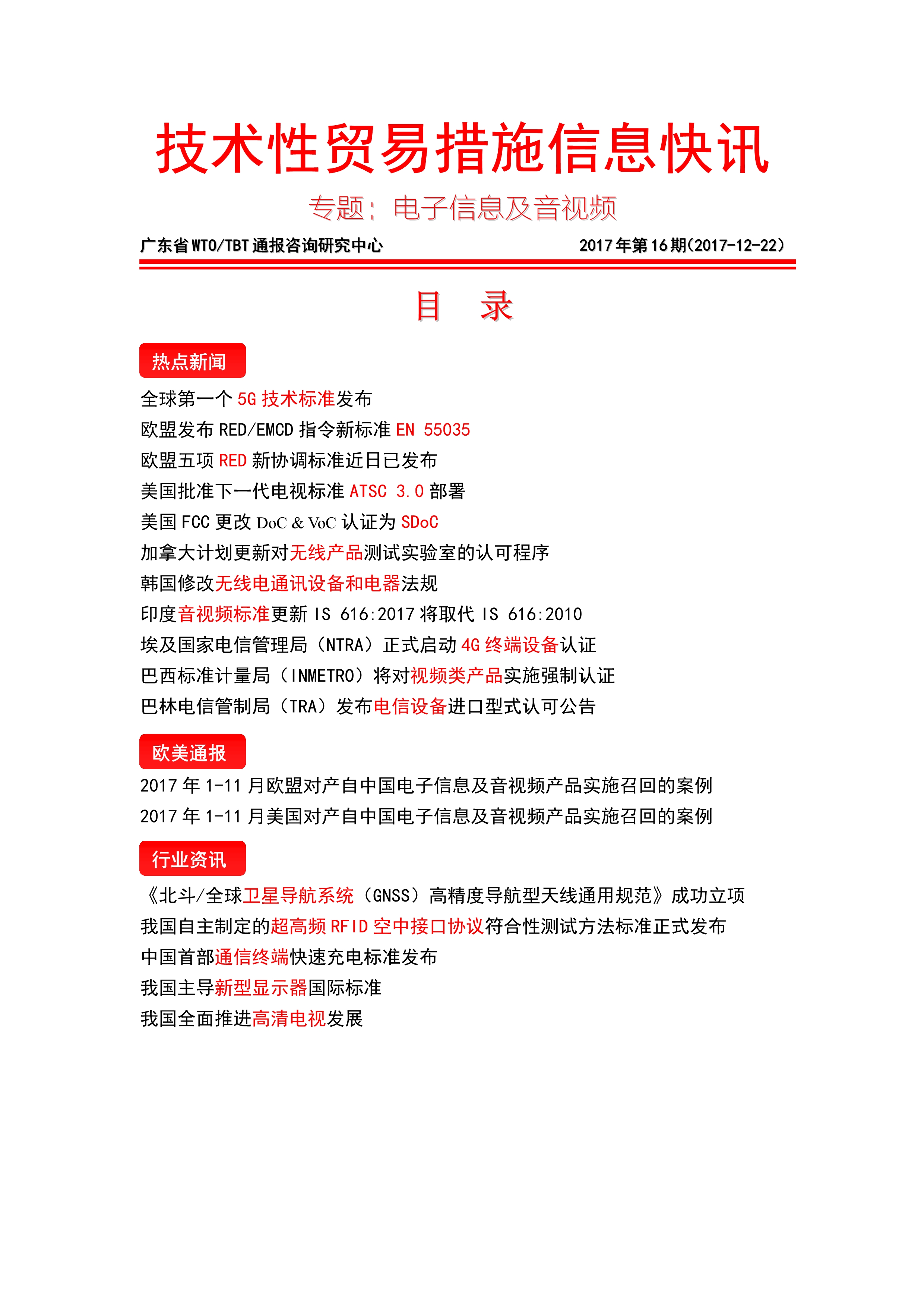 技术性贸易措施信息快讯

专题：电子信息及音视频

广东省WTO/TBT通报咨询研究中心 2017年第16期(2017-12-22)

目 录

热点新闻

全球第一个5G技术标准发布

欧盟发布RED/EMCD指令新标准EN 55035

欧盟五项RED新协调标准近日已发布

美国批准下一代电视标准ATSC 3.0部署

美国FCC更改DoC & VoC认证为SDoC

加拿大计划更新对无线产品测试实验室的认可程序

韩国修改无线电通讯设备和电器法规

印度音视频标准更新IS 616:2017将取代IS 616:2010

埃及国家电信管理局（NTRA）正式启动4G终端设备认证

巴西标准计量局（INMETRO）将对视频类产品实施强制认证

巴林电信管制局（TRA）发布电信设备进口型式认可公告

欧美通报

2017年1-11月欧盟对产自中国电子信息及音视频产品实施召回的案例

2017年1-11月美国对产自中国电子信息及音视频产品实施召回的案例

行业资讯

《北斗/全球卫星导航系统（GNSS）高精度导航型天线通用规范》成功立项

我国自主制定的超高频RFID空中接口协议符合性测试方法标准正式发布

中国首部通信终端快速充电标准发布

我国主导新型显示器国际标准

我国全面推进高清电视发展